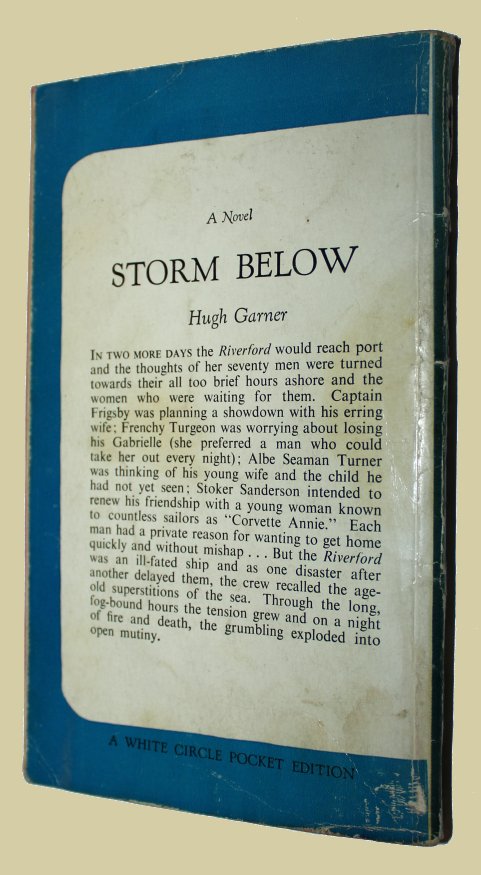 A Novel

STORM BELOW

Hugh Garner

IN TWO MORE DAYS the Riverford would reach port and the thoughts of her seventy men were turned towards their all too brief hours ashore and the women who were waiting for them. Captain Frigsby was planning a showdown with his erring wife; Frenchy Turgeon was worrying about losing his Gabrielle (she preferred a man who could take her out every night); Albe Seaman Turner was thinking of his young wife and the child he had not yet seen; Stoker Sanderson intended to renew his friendship with a young woman known to countless sailors as "Corvette Annie." Each man had a private reason for wanting to get home quickly and without mishap . . . But the Riverford was an ill-fated ship and as one disaster after another delayed them, the crew recalled the age-old superstitions of the sea. Through the long, fog-bound hours the tension grew and on a night of fire and death, the grumbling exploded into open mutiny.

A WHITE CIRCLE POCKET EDITION